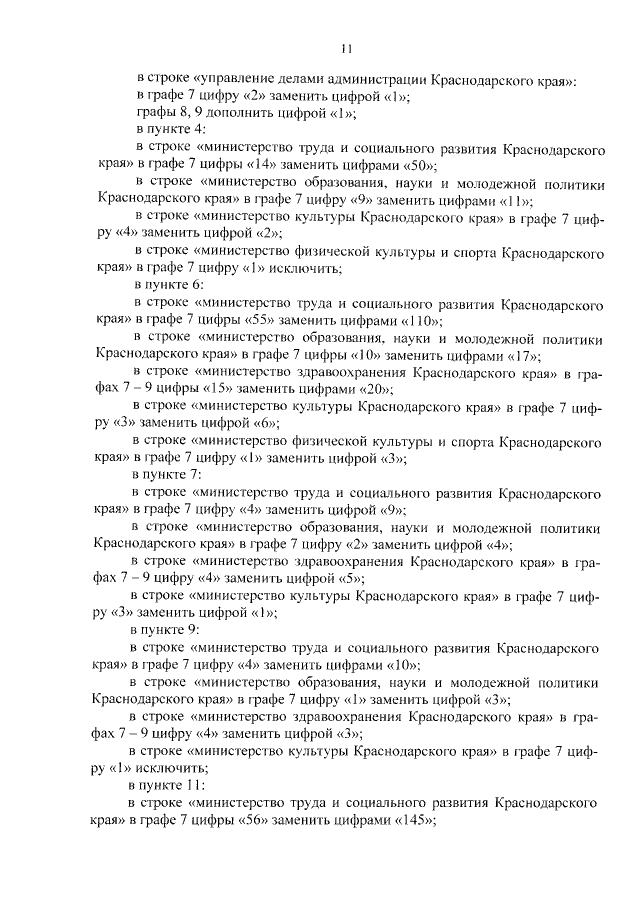 11

в строке «управление делами администрации Краснодарского края»:
в графе 7 цифру «2» заменить цифрой «1»;
графы 8, 9 дополнить цифрой «1»;
в пункте 4:
в строке «министерство труда и социального развития Краснодарского края» в графе 7 цифры «14» заменить цифрами «50»;
в строке «министерство образования, науки и молодежной политики Краснодарского края» в графе 7 цифру «9» заменить цифрами «11»;
в строке «министерство культуры Краснодарского края» в графе 7 цифру «4» заменить цифрой «2»;
в строке «министерство физической культуры и спорта Краснодарского края» в графе 7 цифру «1» исключить;
в пункте 6:
в строке «министерство труда и социального развития Краснодарского края» в графе 7 цифры «55» заменить цифрами «110»;
в строке «министерство образования, науки и молодежной политики Краснодарского края» в графе 7 цифры «10» заменить цифрами «17»;
в строке «министерство здравоохранения Краснодарского края» в графах 7 – 9 цифры «15» заменить цифрами «20»;
в строке «министерство культуры Краснодарского края» в графе 7 цифру «3» заменить цифрой «6»;
в строке «министерство физической культуры и спорта Краснодарского края» в графе 7 цифру «1» заменить цифрой «3»;
в пункте 7:
в строке «министерство труда и социального развития Краснодарского края» в графе 7 цифру «4» заменить цифрой «9»;
в строке «министерство образования, науки и молодежной политики Краснодарского края» в графе 7 цифру «2» заменить цифрой «4»;
в строке «министерство здравоохранения Краснодарского края» в графах 7 – 9 цифру «4» заменить цифрой «5»;
в строке «министерство культуры Краснодарского края» в графе 7 цифру «3» заменить цифрой «1»;
в пункте 9:
в строке «министерство труда и социального развития Краснодарского края» в графе 7 цифру «4» заменить цифрами «10»;
в строке «министерство образования, науки и молодежной политики Краснодарского края» в графе 7 цифру «1» заменить цифрой «3»;
в строке «министерство здравоохранения Краснодарского края» в графах 7 – 9 цифру «4» заменить цифрой «3»;
в строке «министерство культуры Краснодарского края» в графе 7 цифру «1» исключить;
в пункте 11:
в строке «министерство труда и социального развития Краснодарского края» в графе 7 цифры «56» заменить цифрами «145»;